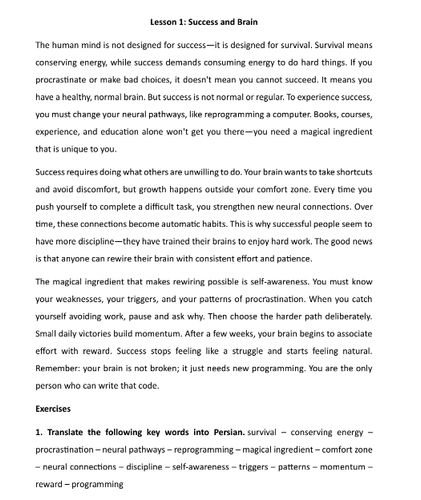 Lesson 1: Success and Brain

The human mind is not designed for success—it is designed for survival. Survival means conserving energy, while success demands consuming energy to do hard things. If you procrastinate or make bad choices, it doesn't mean you cannot succeed. It means you have a healthy, normal brain. But success is not normal or regular. To experience success, you must change your neural pathways, like reprogramming a computer. Books, courses, experience, and education alone won't get you there—you need a magical ingredient that is unique to you.

Success requires doing what others are unwilling to do. Your brain wants to take shortcuts and avoid discomfort, but growth happens outside your comfort zone. Every time you push yourself to complete a difficult task, you strengthen new neural connections. Over time, these connections become automatic habits. This is why successful people seem to have more discipline—they have trained their brains to enjoy hard work. The good news is that anyone can rewire their brain with consistent effort and patience.

The magical ingredient that makes rewiring possible is self-awareness. You must know your weaknesses, your triggers, and your patterns of procrastination. When you catch yourself avoiding work, pause and ask why. Then choose the harder path deliberately. Small daily victories build momentum. After a few weeks, your brain begins to associate effort with reward. Success stops feeling like a struggle and starts feeling natural. Remember: your brain is not broken; it just needs new programming. You are the only person who can write that code.

Exercises

1. Translate the following key words into Persian. survival – conserving energy – procrastination – neural pathways – reprogramming – magical ingredient – comfort zone – neural connections – discipline – self-awareness – triggers – patterns – momentum – reward – programming